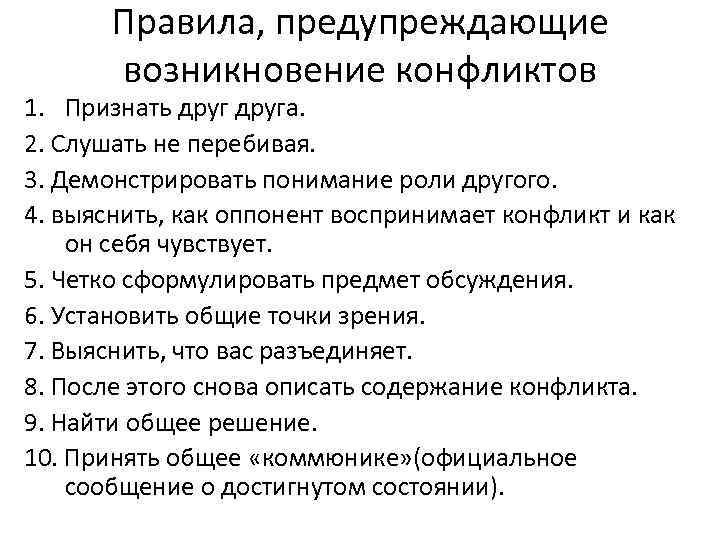 Правила, предупреждающие возникновение конфликтов

1. Признать друг друга.
2. Слушать не перебивая.
3. Демонстрировать понимание роли другого.
4. выяснить, как оппонент воспринимает конфликт и как он себя чувствует.
5. Четко сформулировать предмет обсуждения.
6. Установить общие точки зрения.
7. Выяснить, что вас разъединяет.
8. После этого снова описать содержание конфликта.
9. Найти общее решение.
10. Принять общее «коммюнике»(официальное сообщение о достигнутом состоянии).